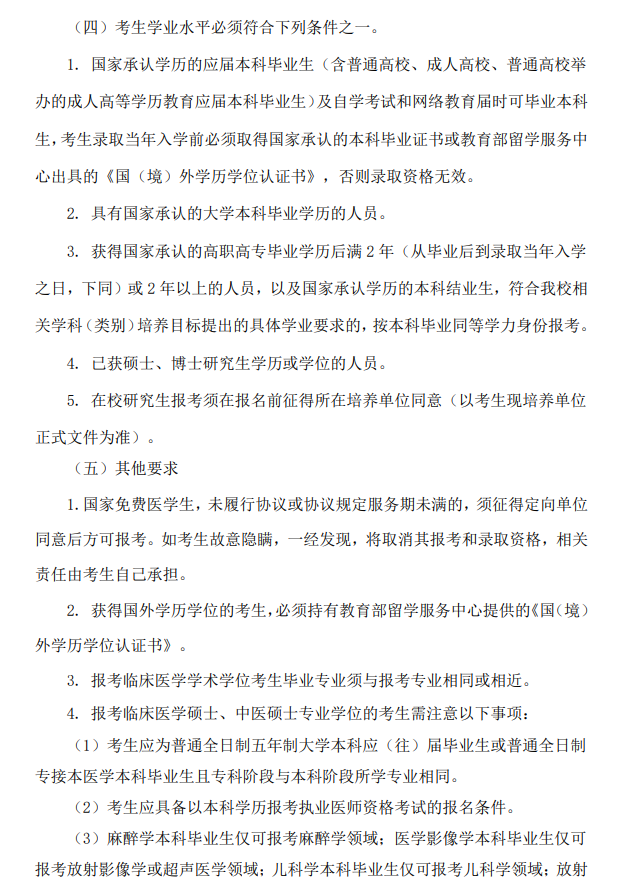 （四）考生学业水平必须符合下列条件之一。

1. 国家承认学历的应届本科毕业生（含普通高校、成人高校、普通高校举办的成人高等学历教育应届本科毕业生）及自学考试和网络教育届时可毕业本科生，考生录取当年入学前必须取得国家承认的本科毕业证书或教育部留学服务中心出具的《国（境）外学历学位认证书》，否则录取资格无效。

2. 具有国家承认的大学本科毕业学历的人员。

3. 获得国家承认的高职高专毕业学历后满 2 年（从毕业后到录取当年入学之日，下同）或 2 年以上的人员，以及国家承认学历的本科结业生，符合我校相关学科（类别）培养目标提出的具体学业要求的，按本科毕业同等学力身份报考。

4. 已获硕士、博士研究生学历或学位的人员。

5. 在校研究生报考须在报名前征得所在培养单位同意（以考生现培养单位正式文件为准）。

（五）其他要求

1. 国家免费医学生，未履行协议或协议规定服务期未满的，须征得定向单位同意后方可报考。如考生故意隐瞒，一经发现，将取消其报考和录取资格，相关责任由考生自己承担。

2. 获得国外学历学位的考生，必须持有教育部留学服务中心提供的《国（境）外学历学位认证书》。

3. 报考临床医学学术学位考生毕业专业须与报考专业相同或相近。

4. 报考临床医学硕士、中医硕士专业学位的考生需注意以下事项：

（1）考生应为普通全日制五年制大学本科应（往）届毕业生或普通全日制专接本医学本科毕业生且专科阶段与本科阶段所学专业相同。

（2）考生应具备以本科学历报考执业医师资格考试的报名条件。

（3）麻醉学本科毕业生仅可报考麻醉学领域；医学影像学本科毕业生仅可报考放射影像学或超声医学领域；儿科学本科毕业生仅可报考儿科学领域；放射